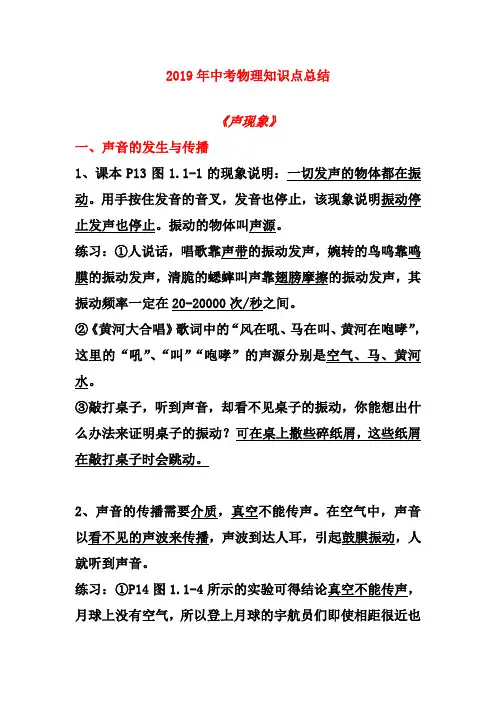 2019年中考物理知识点总结

《声现象》

一、声音的发生与传播

1、课本P13图1.1-1的现象说明：一切发声的物体都在振动。用手按住发音的音叉，发音也停止，该现象说明振动停止发声也停止。振动的物体叫声源。

练习：①人说话，唱歌靠声带的振动发声，婉转的鸟鸣靠鸣膜的振动发声，清脆的蟋蟀叫声靠翅膀摩擦的振动发声，其振动频率一定在20-20000次/秒之间。

②《黄河大合唱》歌词中的“风在吼、马在叫、黄河在咆哮”，这里的“吼”、“叫”“咆哮”的声源分别是空气、马、黄河水。

③敲打桌子，听到声音，却看不见桌子的振动，你能想出什么办法来证明桌子的振动？可在桌上撒些碎纸屑，这些纸屑在敲打桌子时会跳动。

2、声音的传播需要介质，真空不能传声。在空气中，声音以看不见的声波来传播，声波到达人耳，引起鼓膜振动，人就听到声音。

练习：①P14图1.1-4所示的实验可得结论真空不能传声，月球上没有空气，所以登上月球的宇航员们即使相距很近也